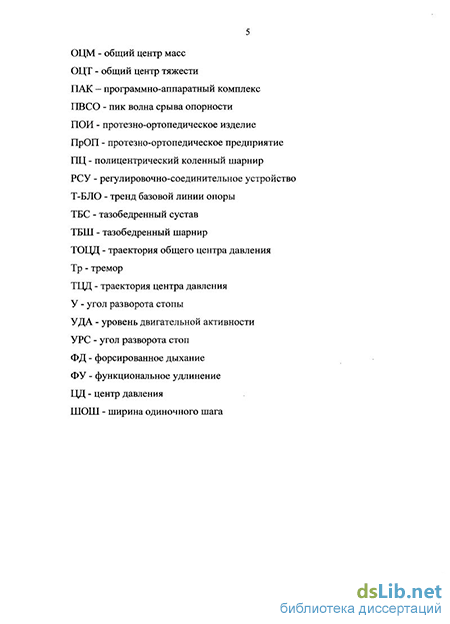 5

ОЦМ - общий центр масс

ОЦТ - общий центр тяжести

ПАК – программно-аппаратный комплекс

ПВСО - пик волна срыва опорности

ПОИ - протезно-ортопедическое изделие

ПрОП - протезно-ортопедическое предприятие

ПЦ - полицентрический коленный шарнир

РСУ - регулировочно-соединительное устройство

Т-БЛО - тренд базовой линии опоры

ТБС - тазобедренный сустав

ТБШ - тазобедренный шарнир

ТОЦД - траектория общего центра давления

Тр - тремор

ТЦД - траектория центра давления

У - угол разворота стопы

УДА - уровень двигательной активности

УРС - угол разворота стоп

ФД - форсированное дыхание

ФУ - функциональное удлинение

ЦД - центр давления

ШОШ - ширина одиночного шага

dsLib.net
библиотека диссертаций